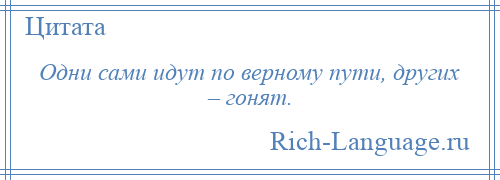 Цитата

Одни сами идут по верному пути, других – гонят.

Rich-Language.ru